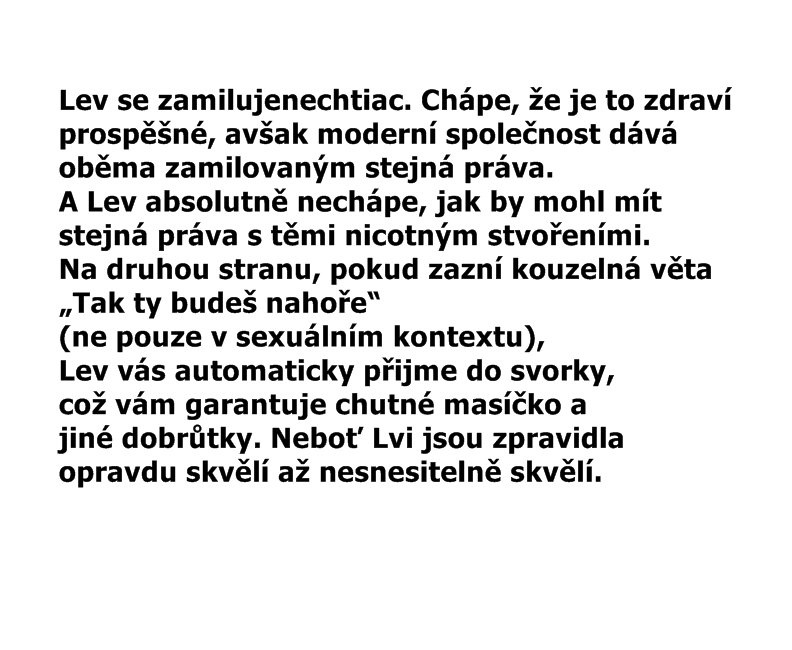 Lev se zamilujenechtiac. Chápe, že je to zdraví prospěšné, avšak moderní společnost dává oběma zamilovaným stejná práva.
A Lev absolutně nechápe, jak by mohl mít stejná práva s těmi nicotným stvořeními.
Na druhou stranu, pokud zazní kouzelná věta „Tak ty budeš nahoře“
(ne pouze v sexuálním kontextu),
Lev vás automaticky přijme do svorky, což vám garantuje chutné masíčko a jiné dobrůtky. Neboť Lvi jsou zpravidla opravdu skvělí až nesnesitelně skvělí.